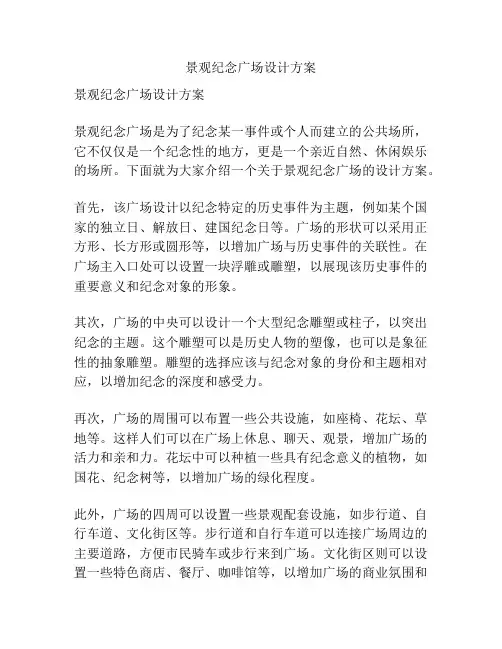 景观纪念广场设计方案

景观纪念广场设计方案

景观纪念广场是为了纪念某一事件或个人而建立的公共场所，它不仅仅是一个纪念性的地方，更是一个亲近自然、休闲娱乐的场所。下面就为大家介绍一个关于景观纪念广场的设计方案。

首先，该广场设计以纪念特定的历史事件为主题，例如某个国家的独立日、解放日、建国纪念日等。广场的形状可以采用正方形、长方形或圆形等，以增加广场与历史事件的关联性。在广场主入口处可以设置一块浮雕或雕塑，以展现该历史事件的重要意义和纪念对象的形象。

其次，广场的中央可以设计一个大型纪念雕塑或柱子，以突出纪念的主题。这个雕塑可以是历史人物的塑像，也可以是象征性的抽象雕塑。雕塑的选择应该与纪念对象的身份和主题相对应，以增加纪念的深度和感受力。

再次，广场的周围可以布置一些公共设施，如座椅、花坛、草地等。这样人们可以在广场上休息、聊天、观景，增加广场的活力和亲和力。花坛中可以种植一些具有纪念意义的植物，如国花、纪念树等，以增加广场的绿化程度。

此外，广场的四周可以设置一些景观配套设施，如步行道、自行车道、文化街区等。步行道和自行车道可以连接广场周边的主要道路，方便市民骑车或步行来到广场。文化街区则可以设置一些特色商店、餐厅、咖啡馆等，以增加广场的商业氛围和